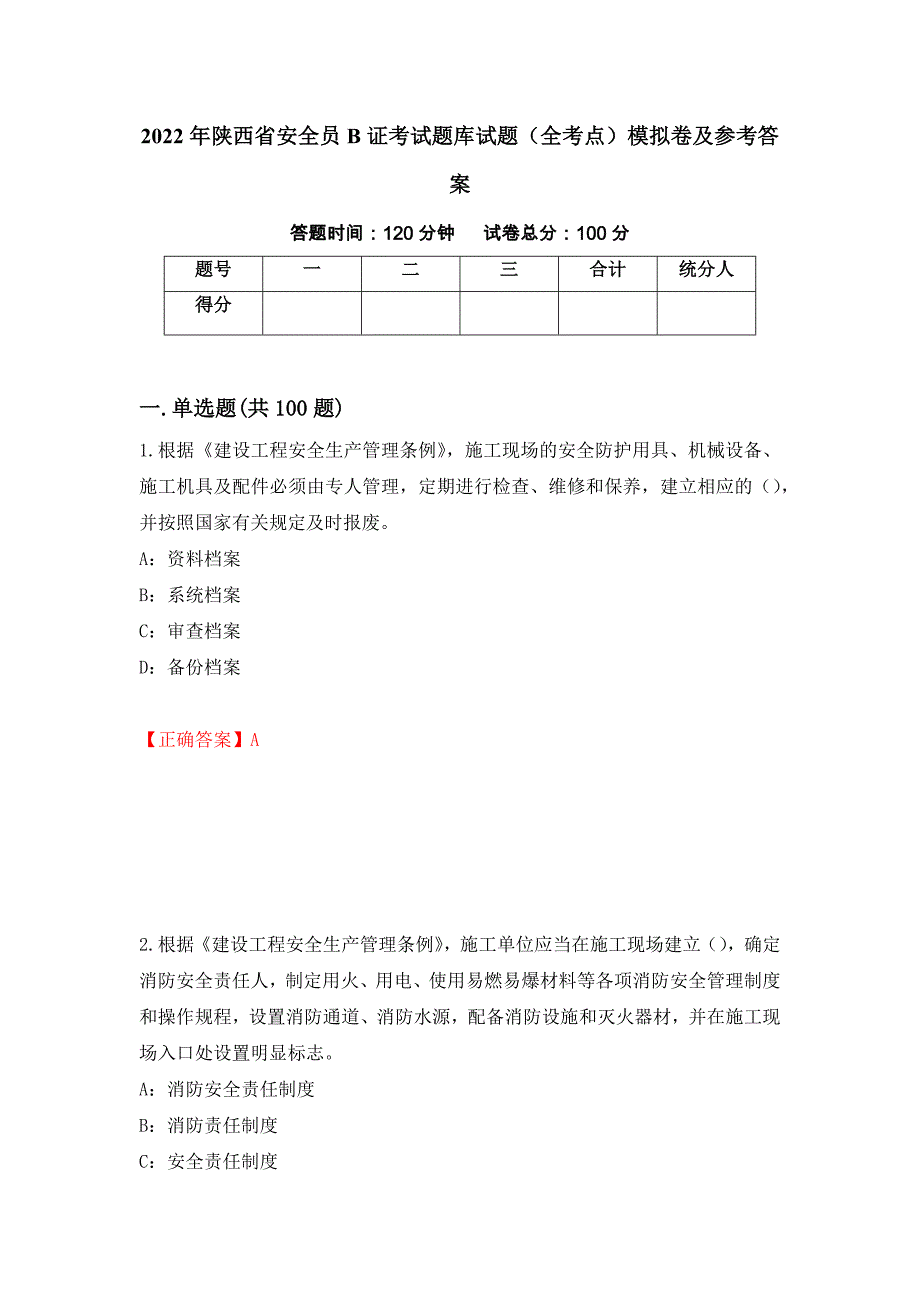 2022年陕西省安全员B证考试题库试题（全考点）模拟卷及参考答案

答题时间：120分钟　试卷总分：100分

| 题号 | 一 | 二 | 三 | 合计 | 统分人 |
|---|---|---|---|---|---|
| 得分 | | | | | |

一.单选题(共100题)

1.根据《建设工程安全生产管理条例》，施工现场的安全防护用具、机械设备、施工机具及配件必须由专人管理，定期进行检查、维修和保养，建立相应的（），并按照国家有关规定及时报废。

A：资料档案

B：系统档案

C：审查档案

D：备份档案

【正确答案】A

2.根据《建设工程安全生产管理条例》，施工单位应当在施工现场建立（），确定消防安全责任人，制定用火、用电、使用易燃易爆材料等各项消防安全管理制度和操作规程，设置消防通道、消防水源，配备消防设施和灭火器材，并在施工现场入口处设置明显标志。

A：消防安全责任制度

B：消防责任制度

C：安全责任制度